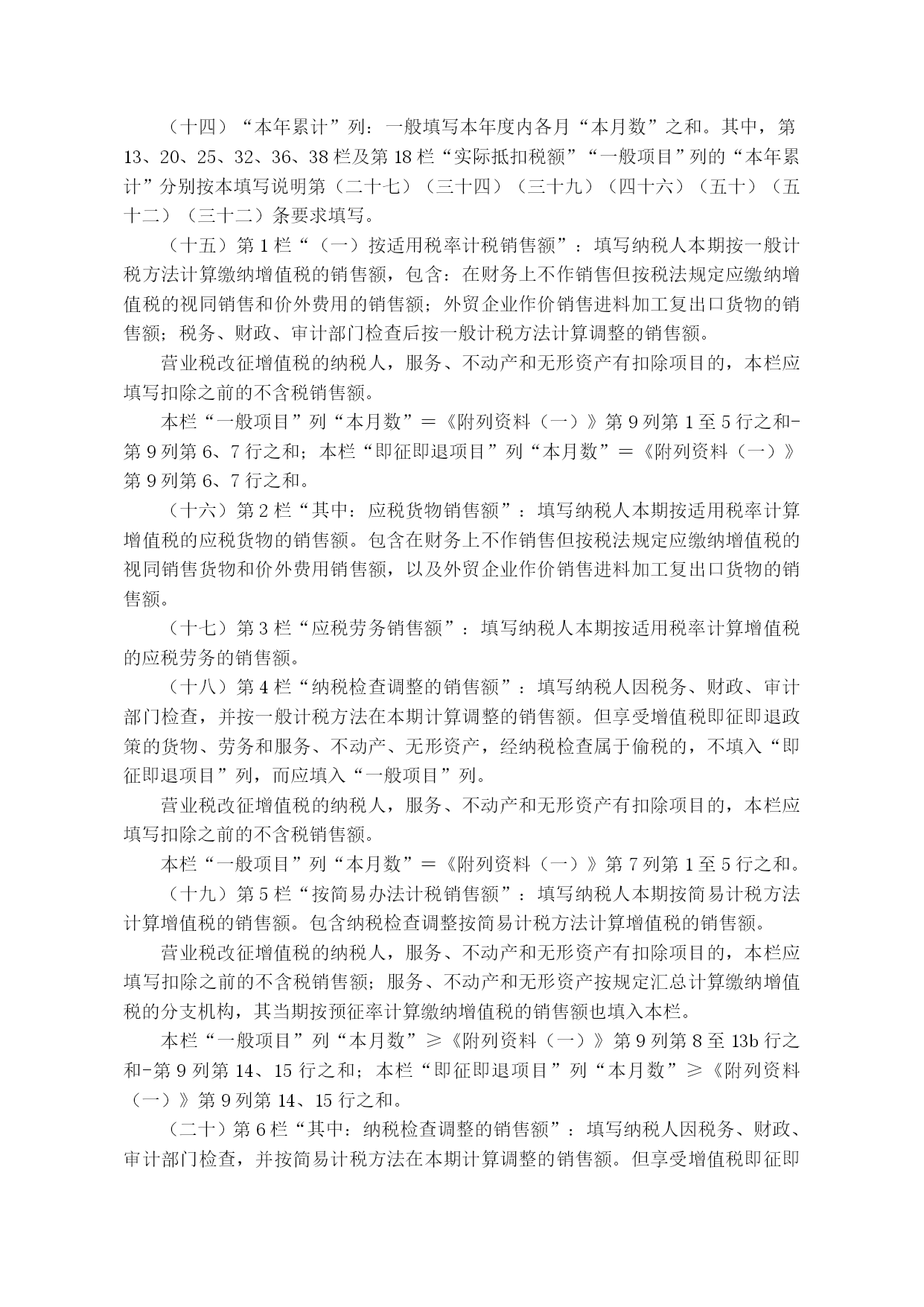 （十四）“本年累计”列：一般填写本年度内各月“本月数”之和。其中，第13、20、25、32、36、38栏及第18栏“实际抵扣税额”“一般项目”列的“本年累计”分别按本填写说明第（二十七）（三十四）（三十九）（四十六）（五十）（五十二）（三十二）条要求填写。

（十五）第1栏“（一）按适用税率计税销售额”：填写纳税人本期按一般计税方法计算缴纳增值税的销售额，包含：在财务上不作销售但按税法规定应缴纳增值税的视同销售和价外费用的销售额；外贸企业作价销售进料加工复出口货物的销售额；税务、财政、审计部门检查后按一般计税方法计算调整的销售额。

营业税改征增值税的纳税人，服务、不动产和无形资产有扣除项目的，本栏应填写扣除之前的不含税销售额。

本栏“一般项目”列“本月数”＝《附列资料（一）》第9列第1至5行之和-第9列第6、7行之和；本栏“即征即退项目”列“本月数”＝《附列资料（一）》第9列第6、7行之和。

（十六）第2栏“其中：应税货物销售额”：填写纳税人本期按适用税率计算增值税的应税货物的销售额。包含在财务上不作销售但按税法规定应缴纳增值税的视同销售货物和价外费用销售额，以及外贸企业作价销售进料加工复出口货物的销售额。

（十七）第3栏“应税劳务销售额”：填写纳税人本期按适用税率计算增值税的应税劳务的销售额。

（十八）第4栏“纳税检查调整的销售额”：填写纳税人因税务、财政、审计部门检查，并按一般计税方法在本期计算调整的销售额。但享受增值税即征即退政策的货物、劳务和服务、不动产、无形资产，经纳税检查属于偷税的，不填入“即征即退项目”列，而应填入“一般项目”列。

营业税改征增值税的纳税人，服务、不动产和无形资产有扣除项目的，本栏应填写扣除之前的不含税销售额。

本栏“一般项目”列“本月数”＝《附列资料（一）》第7列第1至5行之和。

（十九）第5栏“按简易办法计税销售额”：填写纳税人本期按简易计税方法计算增值税的销售额。包含纳税检查调整按简易计税方法计算增值税的销售额。

营业税改征增值税的纳税人，服务、不动产和无形资产有扣除项目的，本栏应填写扣除之前的不含税销售额；服务、不动产和无形资产按规定汇总计算缴纳增值税的分支机构，其当期按预征率计算缴纳增值税的销售额也填入本栏。

本栏“一般项目”列“本月数”≥《附列资料（一）》第9列第8至13b行之和-第9列第14、15行之和；本栏“即征即退项目”列“本月数”≥《附列资料（一）》第9列第14、15行之和。

（二十）第6栏“其中：纳税检查调整的销售额”：填写纳税人因税务、财政、审计部门检查，并按简易计税方法在本期计算调整的销售额。但享受增值税即征即